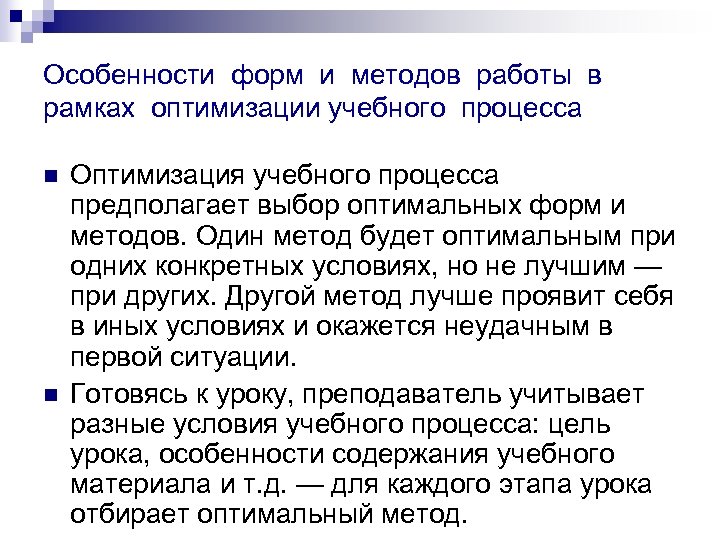 Особенности форм и методов работы в рамках оптимизации учебного процесса

Оптимизация учебного процесса предполагает выбор оптимальных форм и методов. Один метод будет оптимальным при одних конкретных условиях, но не лучшим — при других. Другой метод лучше проявит себя в иных условиях и окажется неудачным в первой ситуации.

Готовясь к уроку, преподаватель учитывает разные условия учебного процесса: цель урока, особенности содержания учебного материала и т.д. — для каждого этапа урока отбирает оптимальный метод.